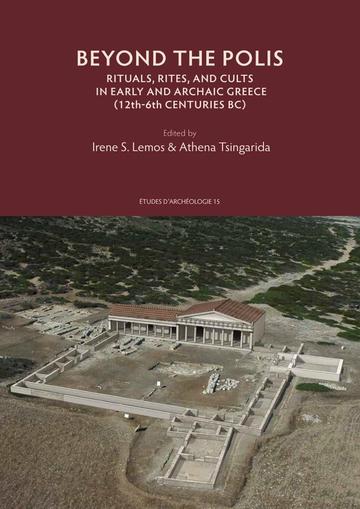 BEYOND THE POLIS

RITUALS, RITES, AND CULTS IN EARLY AND ARCHAIC GREECE (12th-6th CENTURIES BC)

Edited by

Irene S. Lemos & Athena Tsingarida

ÉTUDES D'ARCHÉOLOGIE 15